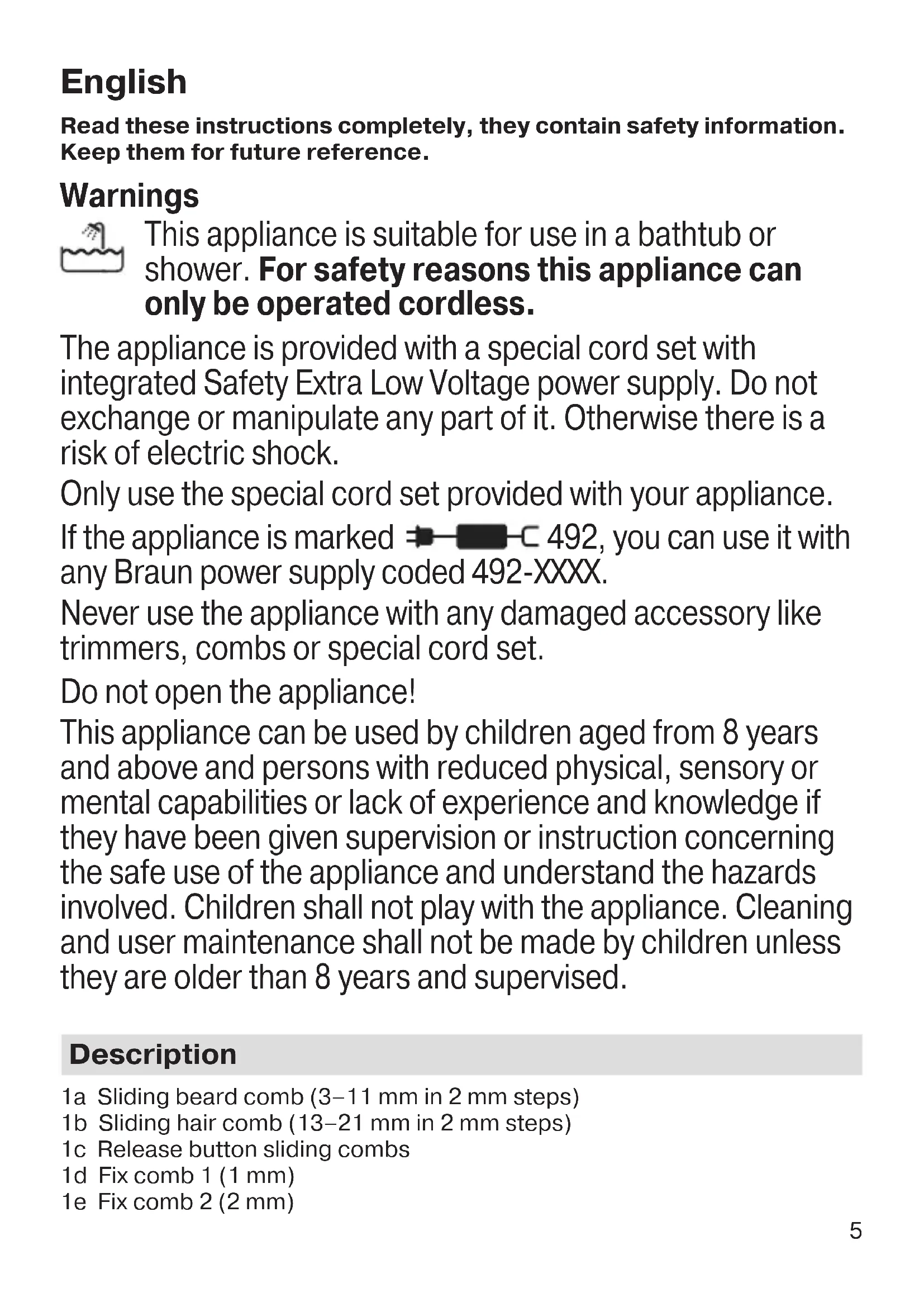 English

Read these instructions completely, they contain safety information. Keep them for future reference.

Warnings

This appliance is suitable for use in a bathtub or shower. For safety reasons this appliance can only be operated cordless.

The appliance is provided with a special cord set with integrated Safety Extra Low Voltage power supply. Do not exchange or manipulate any part of it. Otherwise there is a risk of electric shock.

Only use the special cord set provided with your appliance.

If the appliance is marked 492, you can use it with any Braun power supply coded 492-XXXX.

Never use the appliance with any damaged accessory like trimmers, combs or special cord set.

Do not open the appliance!

This appliance can be used by children aged from 8 years and above and persons with reduced physical, sensory or mental capabilities or lack of experience and knowledge if they have been given supervision or instruction concerning the safe use of the appliance and understand the hazards involved. Children shall not play with the appliance. Cleaning and user maintenance shall not be made by children unless they are older than 8 years and supervised.

Description

1a Sliding beard comb (3–11 mm in 2 mm steps)
1b Sliding hair comb (13–21 mm in 2 mm steps)
1c Release button sliding combs
1d Fix comb 1 (1 mm)
1e Fix comb 2 (2 mm)

5